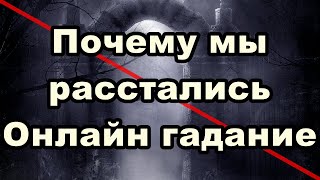 Почему мы расстались Онлайн гадание